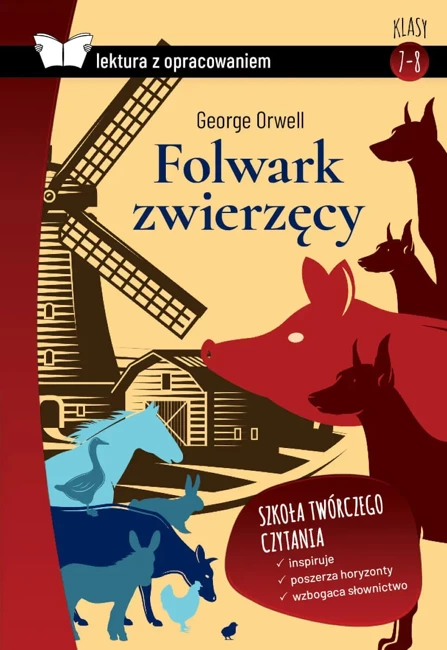 lektura z opracowaniem

KLASY
7-8

George Orwell

Folwark zwierzęcy

SZKOŁA TWÓRCZEGO CZYTANIA
✓ inspiruje
✓ poszerza horyzonty
✓ wzbogaca słownictwo